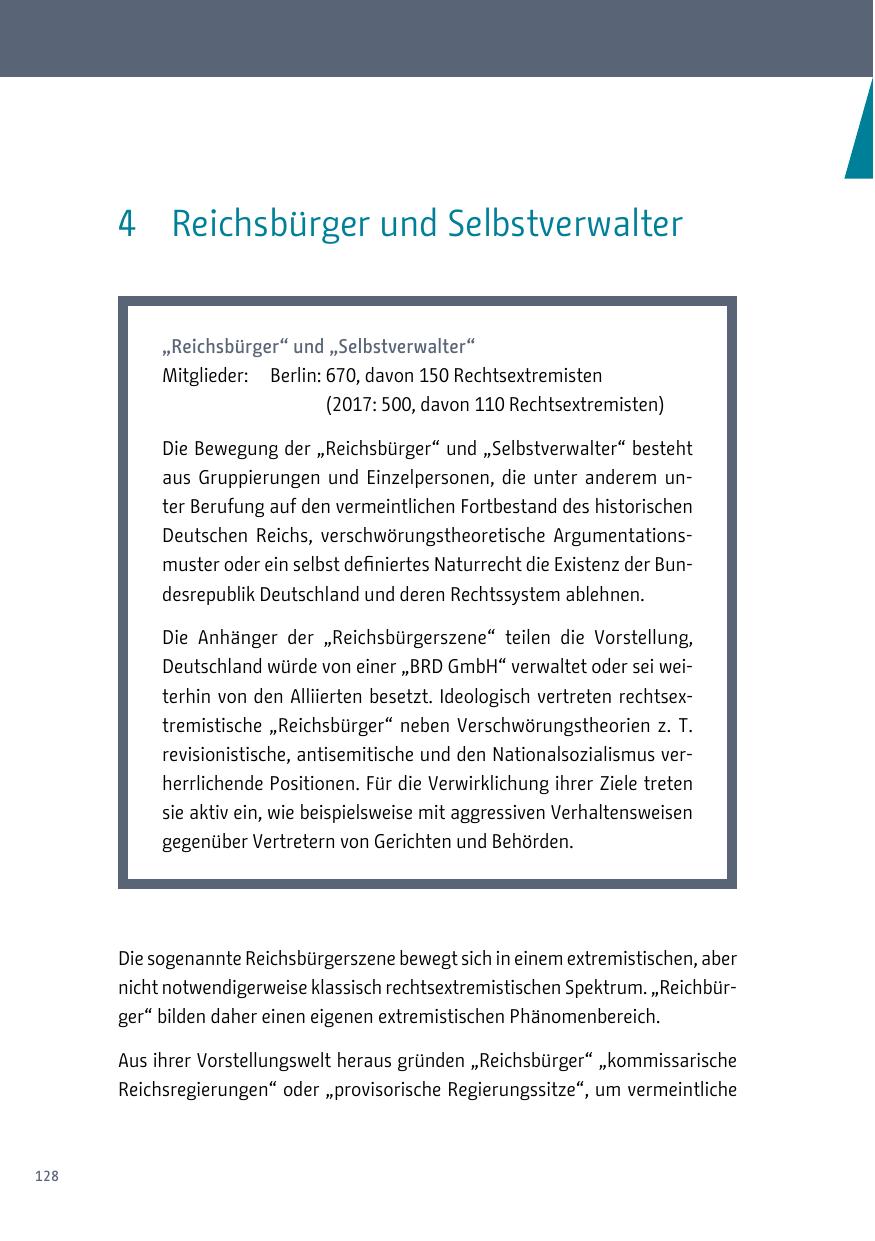 4 Reichsbürger und Selbstverwalter

„Reichsbürger“ und „Selbstverwalter“
Mitglieder: Berlin: 670, davon 150 Rechtsextremisten
(2017: 500, davon 110 Rechtsextremisten)

Die Bewegung der „Reichsbürger“ und „Selbstverwalter“ besteht aus Gruppierungen und Einzelpersonen, die unter anderem unter Berufung auf den vermeintlichen Fortbestand des historischen Deutschen Reichs, verschwörungstheoretische Argumentationsmuster oder ein selbst definiertes Naturrecht die Existenz der Bundesrepublik Deutschland und deren Rechtssystem ablehnen.

Die Anhänger der „Reichsbürgerszene“ teilen die Vorstellung, Deutschland würde von einer „BRD GmbH“ verwaltet oder sei weiterhin von den Alliierten besetzt. Ideologisch vertreten rechtsextremistische „Reichsbürger“ neben Verschwörungstheorien z. T. revisionistische, antisemitische und den Nationalsozialismus verherrlichende Positionen. Für die Verwirklichung ihrer Ziele treten sie aktiv ein, wie beispielsweise mit aggressiven Verhaltensweisen gegenüber Vertretern von Gerichten und Behörden.

Die sogenannte Reichsbürgerszene bewegt sich in einem extremistischen, aber nicht notwendigerweise klassisch rechtsextremistischen Spektrum. „Reichbürger“ bilden daher einen eigenen extremistischen Phänomenbereich.

Aus ihrer Vorstellungswelt heraus gründen „Reichsbürger“ „kommissarische Reichsregierungen“ oder „provisorische Regierungssitze“, um vermeintliche

128